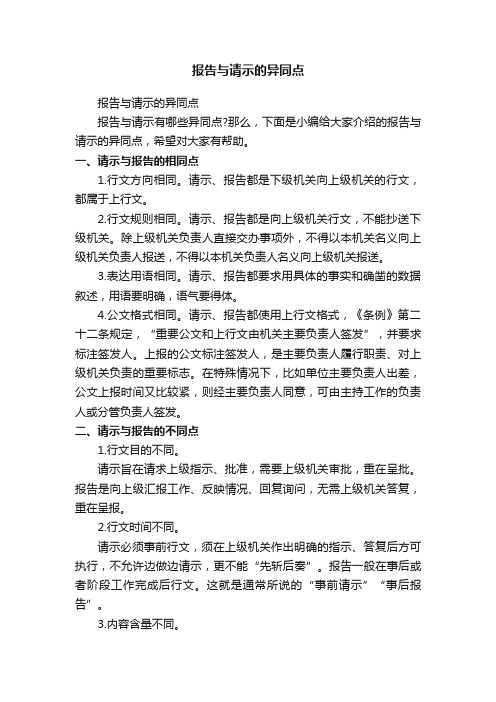 报告与请示的异同点

报告与请示的异同点

报告与请示有哪些异同点?那么，下面是小编给大家介绍的报告与请示的异同点，希望对大家有帮助。

一、请示与报告的相同点

1.行文方向相同。请示、报告都是下级机关向上级机关的行文，都属于上行文。

2.行文规则相同。请示、报告都是向上级机关行文，不能抄送下级机关。除上级机关负责人直接交办事项外，不得以本机关名义向上级机关负责人报送，不得以本机关负责人名义向上级机关报送。

3.表达用语相同。请示、报告都要求用具体的事实和确凿的数据叙述，用语要明确，语气要得体。

4.公文格式相同。请示、报告都使用上行文格式，《条例》第二十二条规定，“重要公文和上行文由机关主要负责人签发”，并要求标注签发人。上报的公文标注签发人，是主要负责人履行职责、对上级机关负责的重要标志。在特殊情况下，比如单位主要负责人出差，公文上报时间又比较紧，则经主要负责人同意，可由主持工作的负责人或分管负责人签发。

二、请示与报告的不同点

1.行文目的不同。

请示旨在请求上级指示、批准，需要上级机关审批，重在呈批。报告是向上级汇报工作、反映情况、回复询问，无需上级机关答复，重在呈报。

2.行文时间不同。

请示必须事前行文，须在上级机关作出明确的指示、答复后方可执行，不允许边做边请示，更不能“先斩后奏”。报告一般在事后或者阶段工作完成后行文。这就是通常所说的“事前请示”“事后报告”。

3.内容含量不同。